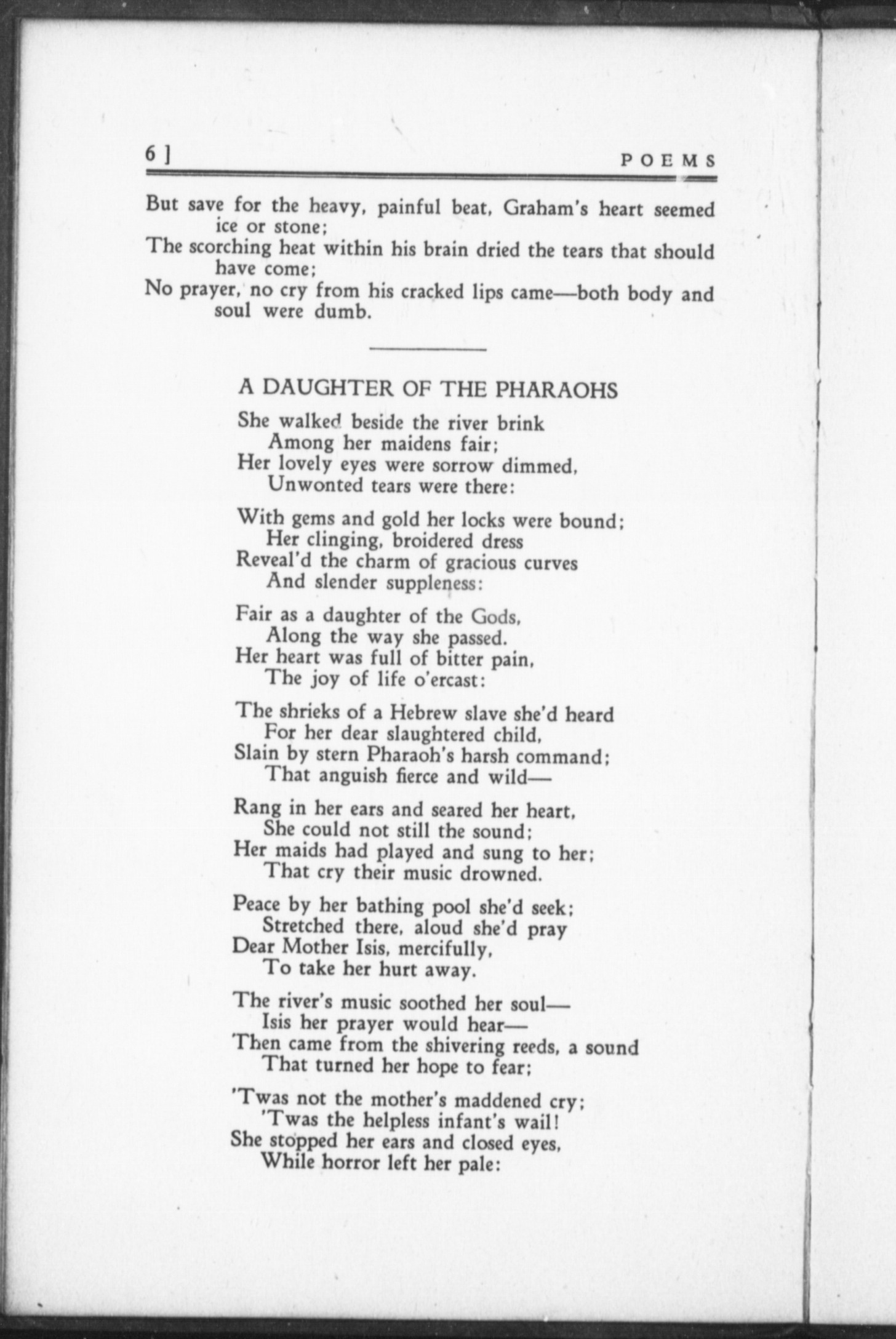 6 ]   POEMS

But save for the heavy, painful beat, Graham's heart seemed ice or stone;
The scorching heat within his brain dried the tears that should have come;
No prayer, no cry from his cracked lips came—both body and soul were dumb.

A DAUGHTER OF THE PHARAOHS

She walked beside the river brink
Among her maidens fair;
Her lovely eyes were sorrow dimmed,
Unwonted tears were there:

With gems and gold her locks were bound;
Her clinging, broidered dress
Reveal'd the charm of gracious curves
And slender suppleness:

Fair as a daughter of the Gods,
Along the way she passed.
Her heart was full of bitter pain,
The joy of life o'ercast:

The shrieks of a Hebrew slave she'd heard
For her dear slaughtered child,
Slain by stern Pharaoh's harsh command;
That anguish fierce and wild—

Rang in her ears and seared her heart,
She could not still the sound;
Her maids had played and sung to her;
That cry their music drowned.

Peace by her bathing pool she'd seek;
Stretched there, aloud she'd pray
Dear Mother Isis, mercifully,
To take her hurt away.

The river's music soothed her soul—
Isis her prayer would hear—
Then came from the shivering reeds, a sound
That turned her hope to fear;

'Twas not the mother's maddened cry;
'Twas the helpless infant's wail!
She stopped her ears and closed eyes,
While horror left her pale: